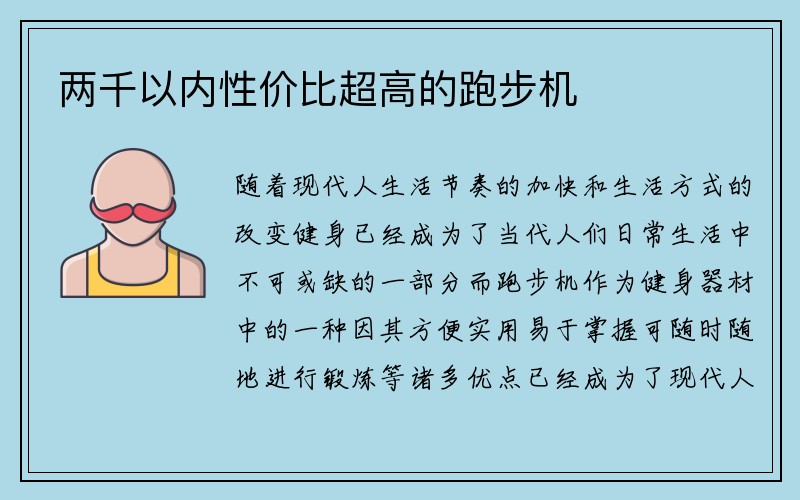 两千以内性价比超高的跑步机

随着现代人生活节奏的加快和生活方式的改变健身已经成为了当代人们日常生活中不可或缺的一部分而跑步机作为健身器材中的一种因其方便实用易于掌握可随时随地进行锻炼等诸多优点已经成为了现代人